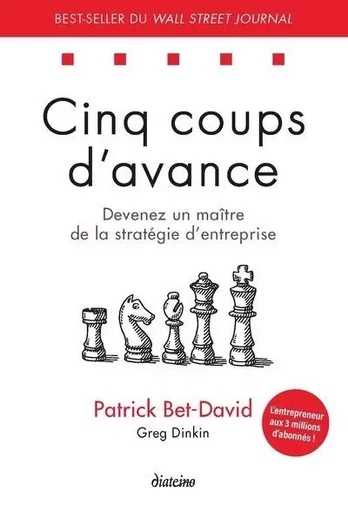 BEST-SELLER DU WALL STREET JOURNAL

Cinq coups d'avance

Devenez un maître de la stratégie d'entreprise

Patrick Bet-David

Greg Dinkin

L'entrepreneur aux 3 millions d'abonnés !

diateino